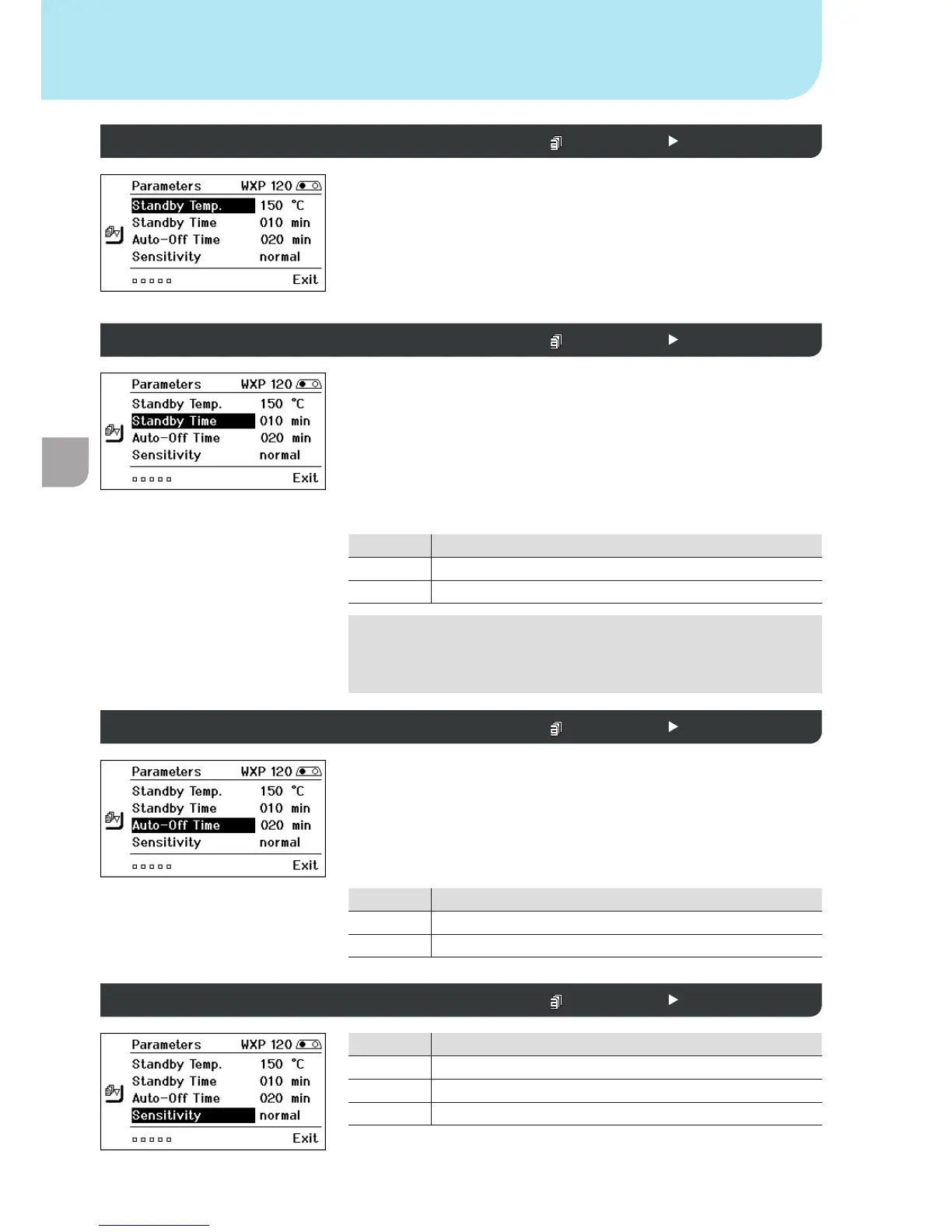 Parameters WXP 120
Standby Temp. 150 °C
Standby Time 010 min
Auto-Off Time 020 min
Sensitivity normal
Exit

Parameters WXP 120
Standby Temp. 150 °C
Standby Time 010 min
Auto-Off Time 020 min
Sensitivity normal
Exit

Parameters WXP 120
Standby Temp. 150 °C
Standby Time 010 min
Auto-Off Time 020 min
Sensitivity normal
Exit

Parameters WXP 120
Standby Temp. 150 °C
Standby Time 010 min
Auto-Off Time 020 min
Sensitivity normal
Exit